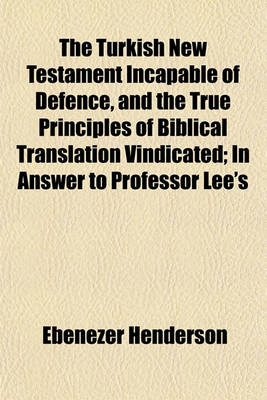 The Turkish New Testament Incapable of Defence, and the True Principles of Biblical Translation Vindicated; In Answer to Professor Lee's

Ebenezer Henderson